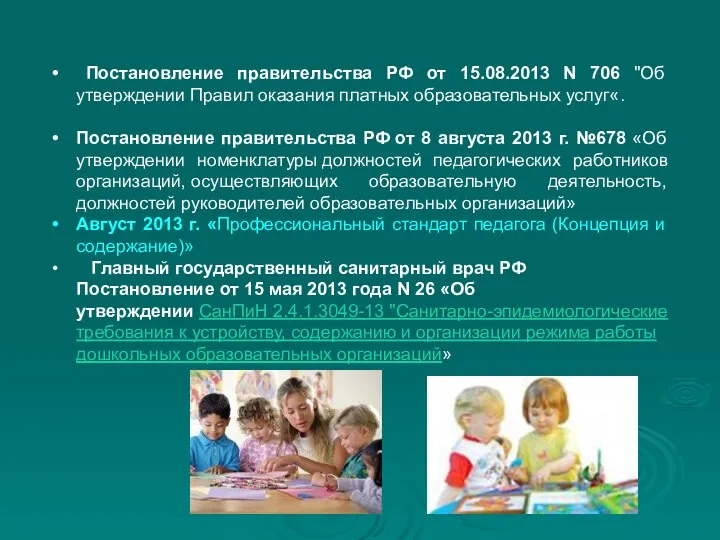 • Постановление правительства РФ от 15.08.2013 N 706 "Об утверждении Правил оказания платных образовательных услуг«.

• Постановление правительства РФ от 8 августа 2013 г. №678 «Об утверждении номенклатуры должностей педагогических работников организаций, осуществляющих образовательную деятельность, должностей руководителей образовательных организаций»

• Август 2013 г. «Профессиональный стандарт педагога (Концепция и содержание)»

• Главный государственный санитарный врач РФ Постановление от 15 мая 2013 года N 26 «Об утверждении СанПиН 2.4.1.3049-13 "Санитарно-эпидемиологические требования к устройству, содержанию и организации режима работы дошкольных образовательных организаций»